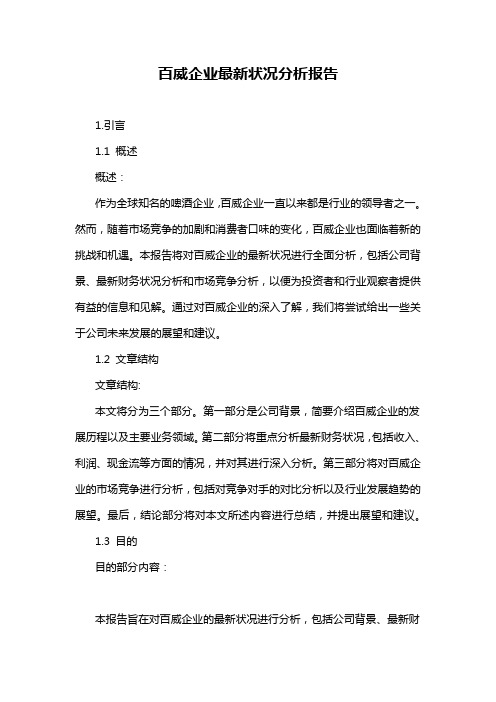 百威企业最新状况分析报告

1.引言

1.1 概述

概述：

作为全球知名的啤酒企业，百威企业一直以来都是行业的领导者之一。然而，随着市场竞争的加剧和消费者口味的变化，百威企业也面临着新的挑战和机遇。本报告将对百威企业的最新状况进行全面分析，包括公司背景、最新财务状况分析和市场竞争分析，以便为投资者和行业观察者提供有益的信息和见解。通过对百威企业的深入了解，我们将尝试给出一些关于公司未来发展的展望和建议。

1.2 文章结构

文章结构:

本文将分为三个部分。第一部分是公司背景，简要介绍百威企业的发展历程以及主要业务领域。第二部分将重点分析最新财务状况，包括收入、利润、现金流等方面的情况，并对其进行深入分析。第三部分将对百威企业的市场竞争进行分析，包括对竞争对手的对比分析以及行业发展趋势的展望。最后，结论部分将对本文所述内容进行总结，并提出展望和建议。

1.3 目的

目的部分内容：

本报告旨在对百威企业的最新状况进行分析，包括公司背景、最新财